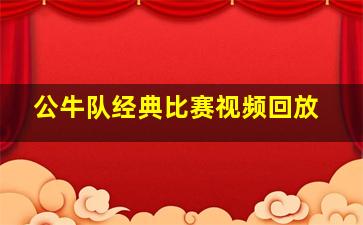 公牛队经典比赛视频回放